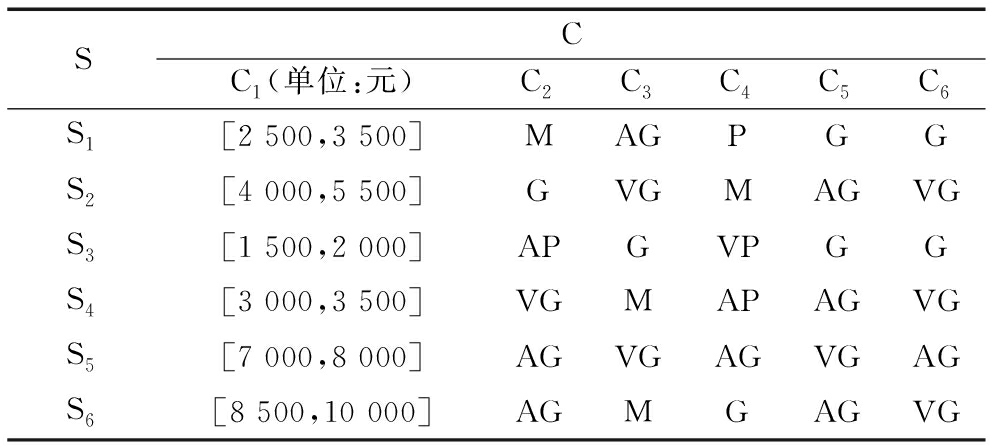 | S | C | | | | | |
|---|---|---|---|---|---|---|
| | $C_1$（单位：元） | $C_2$ | $C_3$ | $C_4$ | $C_5$ | $C_6$ |
| $S_1$ | [2 500,3 500] | M | AG | P | G | G |
| $S_2$ | [4 000,5 500] | G | VG | M | AG | VG |
| $S_3$ | [1 500,2 000] | AP | G | VP | G | G |
| $S_4$ | [3 000,3 500] | VG | M | AP | AG | VG |
| $S_5$ | [7 000,8 000] | AG | VG | AG | VG | AG |
| $S_6$ | [8 500,10 000] | AG | M | G | AG | VG |